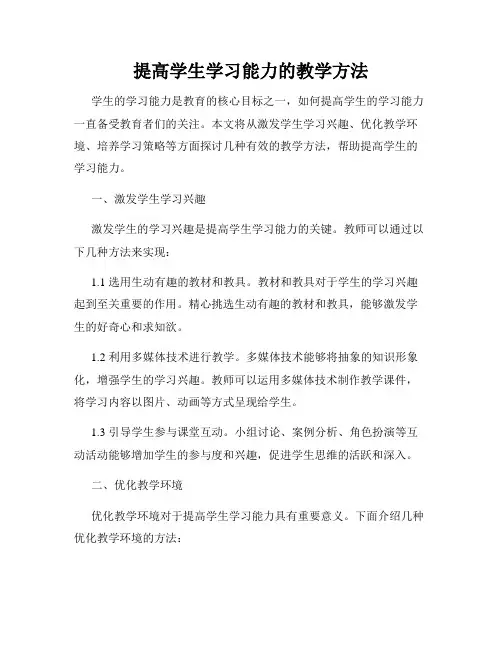 提高学生学习能力的教学方法

学生的学习能力是教育的核心目标之一，如何提高学生的学习能力一直备受教育者们的关注。本文将从激发学生学习兴趣、优化教学环境、培养学习策略等方面探讨几种有效的教学方法，帮助提高学生的学习能力。

一、激发学生学习兴趣

激发学生的学习兴趣是提高学生学习能力的关键。教师可以通过以下几种方法来实现：

1.1 选用生动有趣的教材和教具。教材和教具对于学生的学习兴趣起到至关重要的作用。精心挑选生动有趣的教材和教具，能够激发学生的好奇心和求知欲。

1.2 利用多媒体技术进行教学。多媒体技术能够将抽象的知识形象化，增强学生的学习兴趣。教师可以运用多媒体技术制作教学课件，将学习内容以图片、动画等方式呈现给学生。

1.3 引导学生参与课堂互动。小组讨论、案例分析、角色扮演等互动活动能够增加学生的参与度和兴趣，促进学生思维的活跃和深入。

二、优化教学环境

优化教学环境对于提高学生学习能力具有重要意义。下面介绍几种优化教学环境的方法：